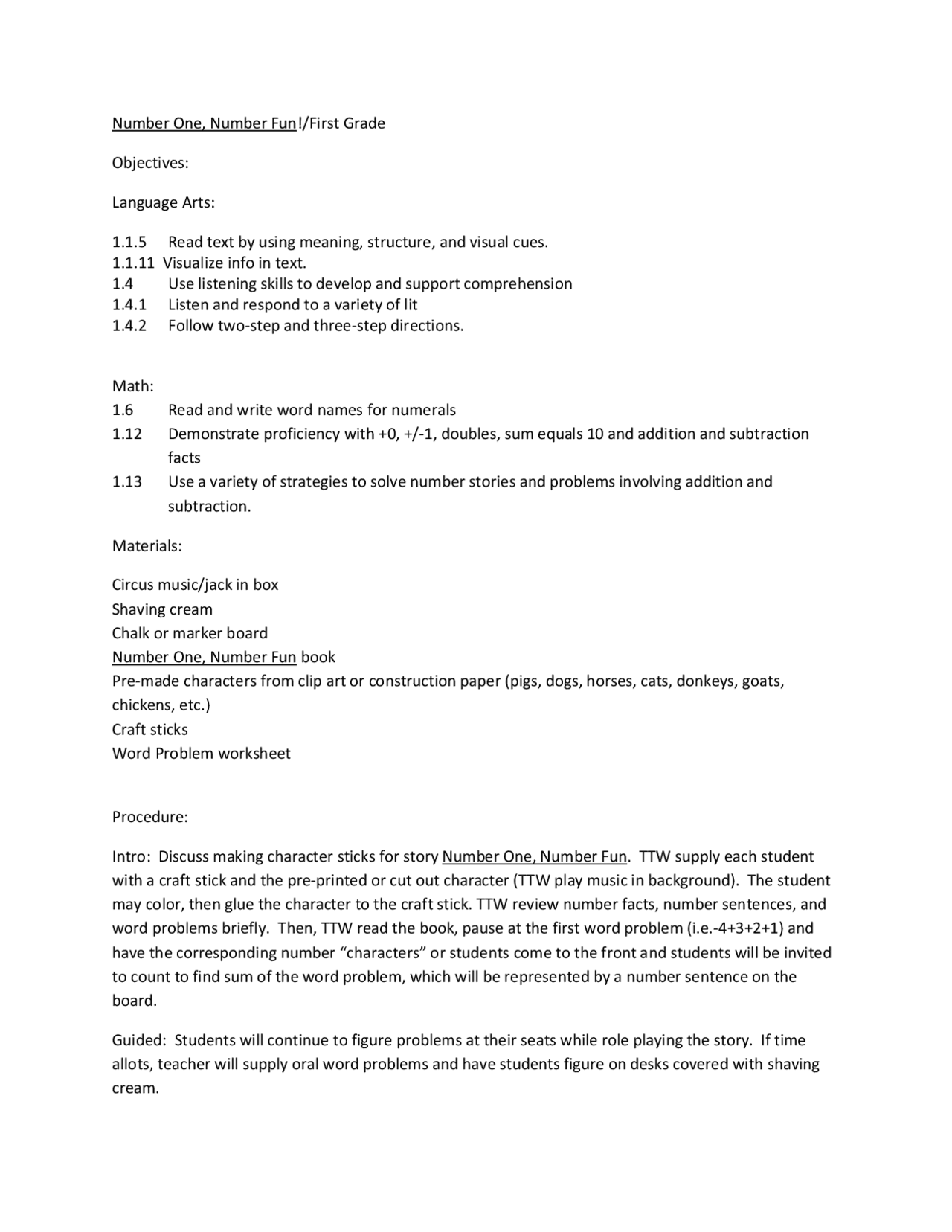 Number One, Number Fun!/First Grade

Objectives:

Language Arts:

1.1.5 Read text by using meaning, structure, and visual cues.
1.1.11 Visualize info in text.
1.4 Use listening skills to develop and support comprehension
1.4.1 Listen and respond to a variety of lit
1.4.2 Follow two-step and three-step directions.

Math:
1.6 Read and write word names for numerals
1.12 Demonstrate proficiency with +0, +/-1, doubles, sum equals 10 and addition and subtraction facts
1.13 Use a variety of strategies to solve number stories and problems involving addition and subtraction.

Materials:

Circus music/jack in box
Shaving cream
Chalk or marker board
Number One, Number Fun book
Pre-made characters from clip art or construction paper (pigs, dogs, horses, cats, donkeys, goats, chickens, etc.)
Craft sticks
Word Problem worksheet

Procedure:

Intro: Discuss making character sticks for story Number One, Number Fun. TTW supply each student with a craft stick and the pre-printed or cut out character (TTW play music in background). The student may color, then glue the character to the craft stick. TTW review number facts, number sentences, and word problems briefly. Then, TTW read the book, pause at the first word problem (i.e.-4+3+2+1) and have the corresponding number "characters" or students come to the front and students will be invited to count to find sum of the word problem, which will be represented by a number sentence on the board.

Guided: Students will continue to figure problems at their seats while role playing the story. If time allots, teacher will supply oral word problems and have students figure on desks covered with shaving cream.